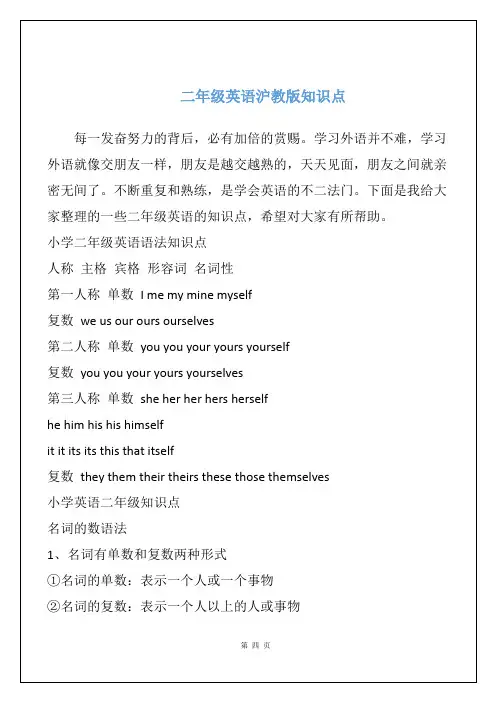 二年级英语沪教版知识点

每一发奋努力的背后，必有加倍的赏赐。学习外语并不难，学习外语就像交朋友一样，朋友是越交越熟的，天天见面，朋友之间就亲密无间了。不断重复和熟练，是学会英语的不二法门。下面是我给大家整理的一些二年级英语的知识点，希望对大家有所帮助。

小学二年级英语语法知识点

人称 主格 宾格 形容词 名词性

第一人称 单数 I me my mine myself

复数 we us our ours ourselves

第二人称 单数 you you your yours yourself

复数 you you your yours yourselves

第三人称 单数 she her her hers herself

he him his his himself

it it its its this that itself

复数 they them their theirs these those themselves

小学英语二年级知识点

名词的数语法

1、名词有单数和复数两种形式

①名词的单数：表示一个人或一个事物

②名词的复数：表示一个人以上的人或事物

第 四 页